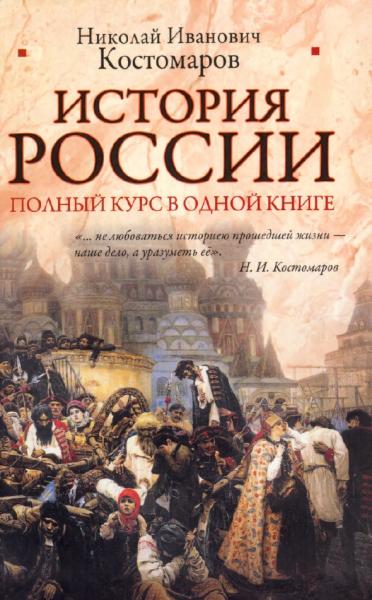 Николай Иванович
Костомаров

ИСТОРИЯ
РОССИИ

ПОЛНЫЙ КУРС В ОДНОЙ КНИГЕ

«... не любоваться историею прошедшей жизни — наше дело, а уразуметь её».
Н. И. Костомаров